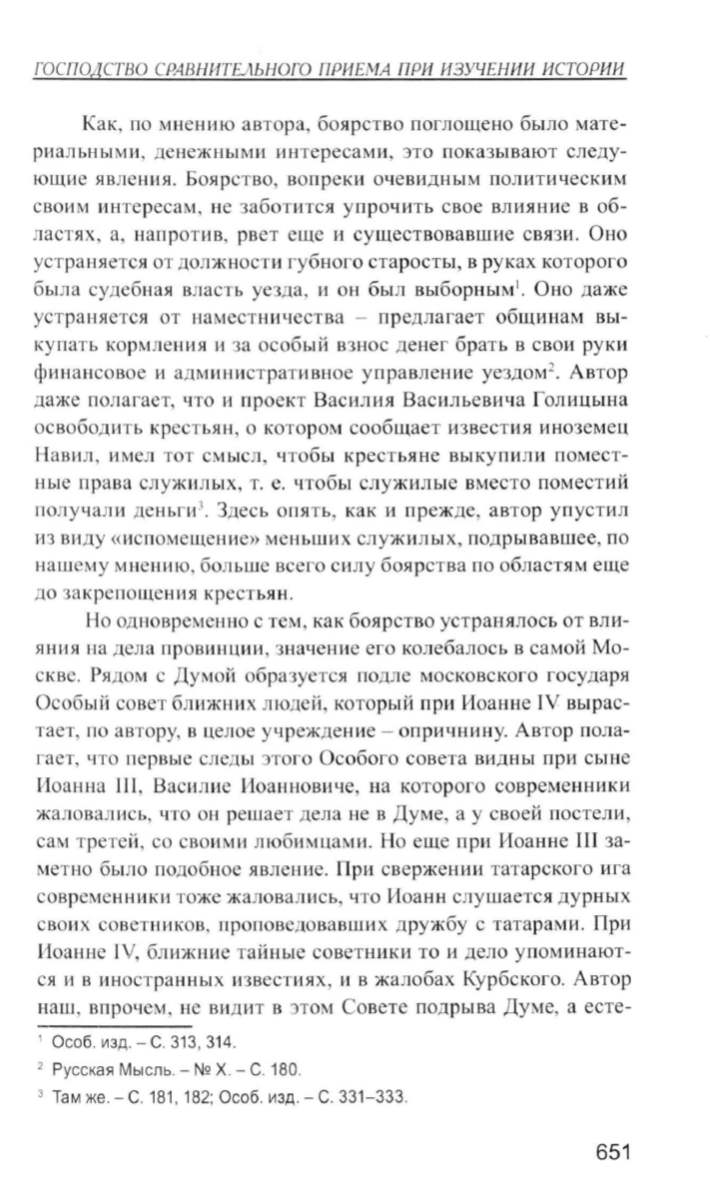 ГОСПОДСТВО СРАВНИТЕЛЬНОГО ПРИЕМА ПРИ ИЗУЧЕНИИ ИСТОРИИ

Как, по мнению автора, боярство поглощено было материальными, денежными интересами, это показывают следующие явления. Боярство, вопреки очевидным политическим своим интересам, не заботится упрочить свое влияние в областях, а, напротив, рвет еще и существовавшие связи. Оно устраняется от должности губного старосты, в руках которого была судебная власть уезда, и он был выборным$^1$. Оно даже устраняется от наместничества – предлагает общинам выкупать кормления и за особый взнос денег брать в свои руки финансовое и административное управление уездом$^2$. Автор даже полагает, что и проект Василия Васильевича Голицына освободить крестьян, о котором сообщает известия иноземец Навил, имел тот смысл, чтобы крестьяне выкупили поместные права служилых, т. е. чтобы служилые вместо поместий получали деньги$^3$. Здесь опять, как и прежде, автор упустил из виду «испомещение» меньших служилых, подрывавшее, по нашему мнению, больше всего силу боярства по областям еще до закрепощения крестьян.

Но одновременно с тем, как боярство устранялось от влияния на дела провинции, значение его колебалось в самой Москве. Рядом с Думой образуется подле московского государя Особый совет ближних людей, который при Иоанне IV вырастает, по автору, в целое учреждение – опричнину. Автор полагает, что первые следы этого Особого совета видны при сыне Иоанна III, Василие Иоанновиче, на которого современники жаловались, что он решает дела не в Думе, а у своей постели, сам третей, со своими любимцами. Но еще при Иоанне III заметно было подобное явление. При свержении татарского ига современники тоже жаловались, что Иоанн слушается дурных своих советников, проповедовавших дружбу с татарами. При Иоанне IV, ближние тайные советники то и дело упоминаются и в иностранных известиях, и в жалобах Курбского. Автор наш, впрочем, не видит в этом Совете подрыва Думе, а есте-

$^1$ Особ. изд. – С. 313, 314.
$^2$ Русская Мысль. – № X. – С. 180.
$^3$ Там же. – С. 181, 182; Особ. изд. – С. 331–333.

651